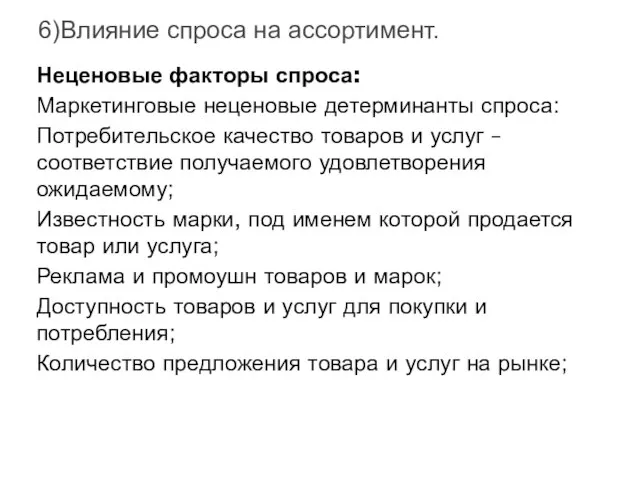 6)Влияние спроса на ассортимент.

Неценовые факторы спроса:

Маркетинговые неценовые детерминанты спроса:

Потребительское качество товаров и услуг – соответствие получаемого удовлетворения ожидаемому;

Известность марки, под именем которой продается товар или услуга;

Реклама и промоушн товаров и марок;

Доступность товаров и услуг для покупки и потребления;

Количество предложения товара и услуг на рынке;